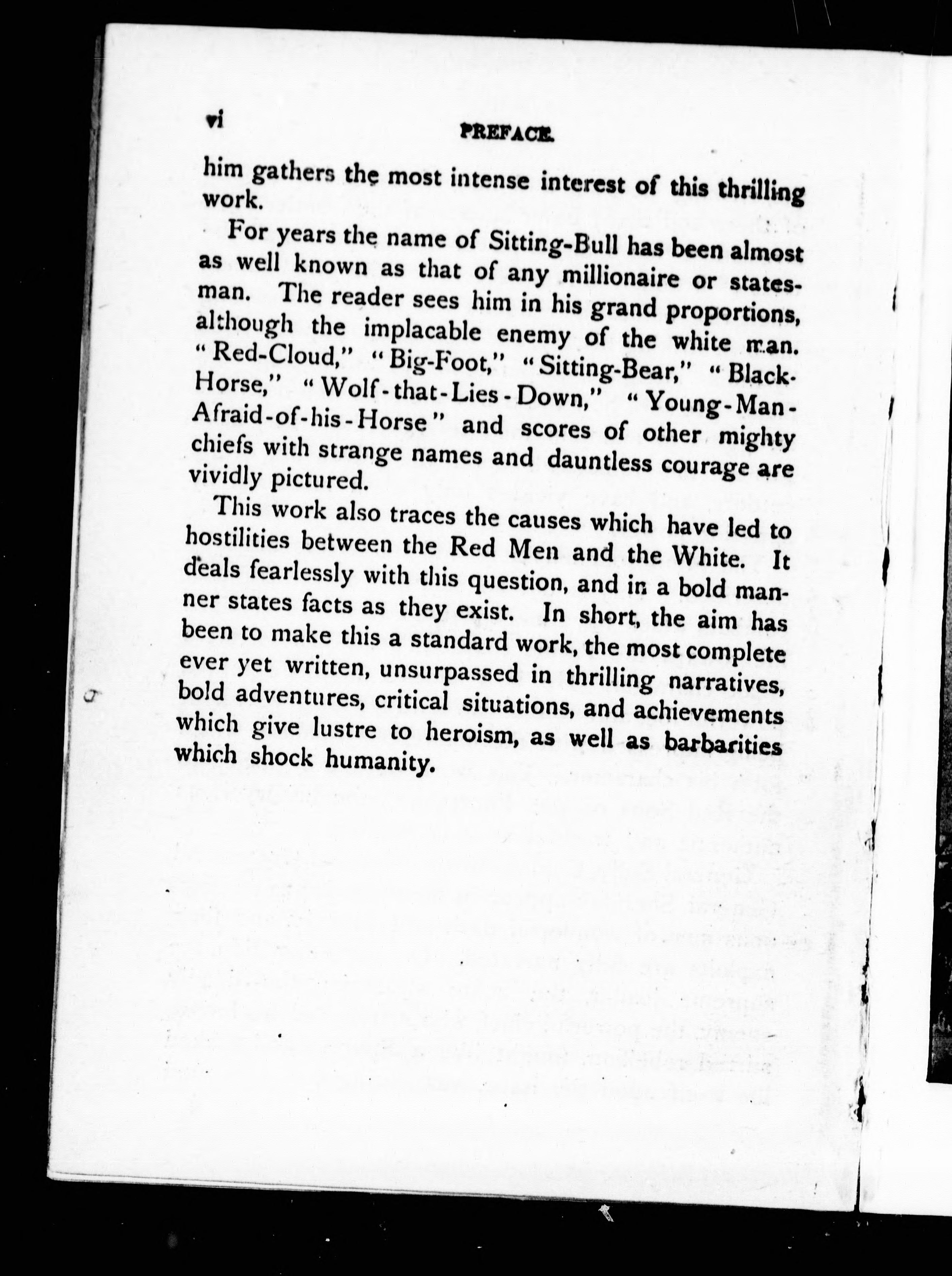 vi PREFACE.

him gathers the most intense interest of this thrilling work.

For years the name of Sitting-Bull has been almost as well known as that of any millionaire or statesman. The reader sees him in his grand proportions, although the implacable enemy of the white man. "Red-Cloud," "Big-Foot," "Sitting-Bear," "Black-Horse," "Wolf-that-Lies-Down," "Young-Man-Afraid-of-his-Horse" and scores of other mighty chiefs with strange names and dauntless courage are vividly pictured.

This work also traces the causes which have led to hostilities between the Red Men and the White. It deals fearlessly with this question, and in a bold manner states facts as they exist. In short, the aim has been to make this a standard work, the most complete ever yet written, unsurpassed in thrilling narratives, bold adventures, critical situations, and achievements which give lustre to heroism, as well as barbarities which shock humanity.